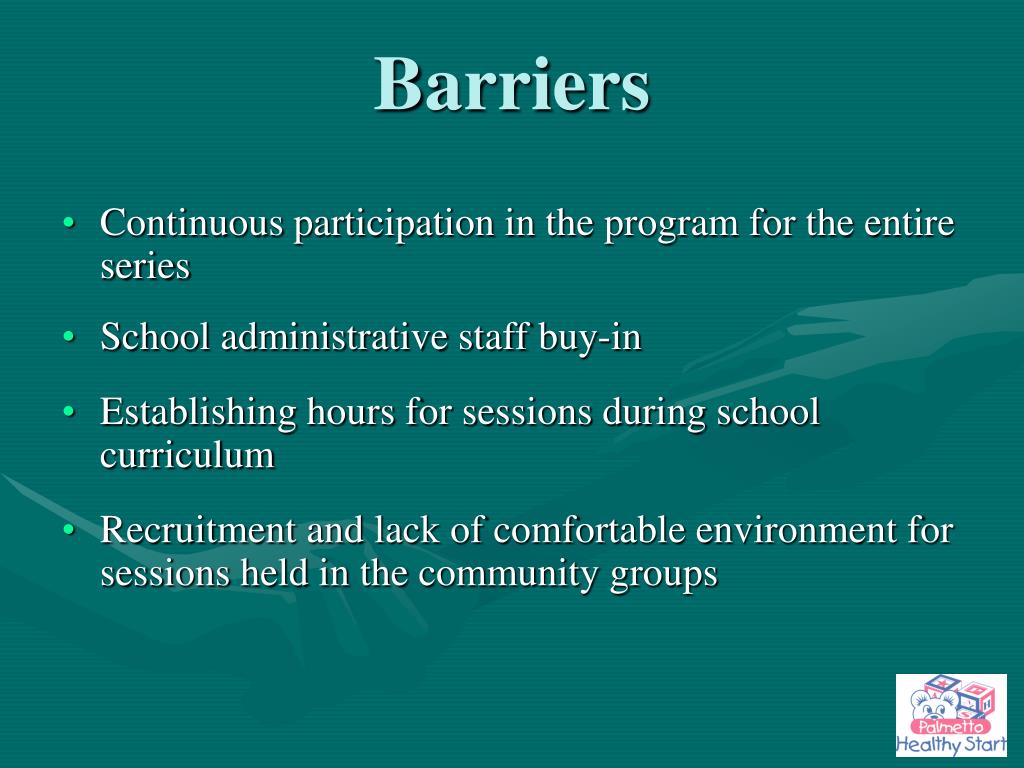 Barriers

• Continuous participation in the program for the entire series

• School administrative staff buy-in

• Establishing hours for sessions during school curriculum

• Recruitment and lack of comfortable environment for sessions held in the community groups

Palmetto Healthy Start